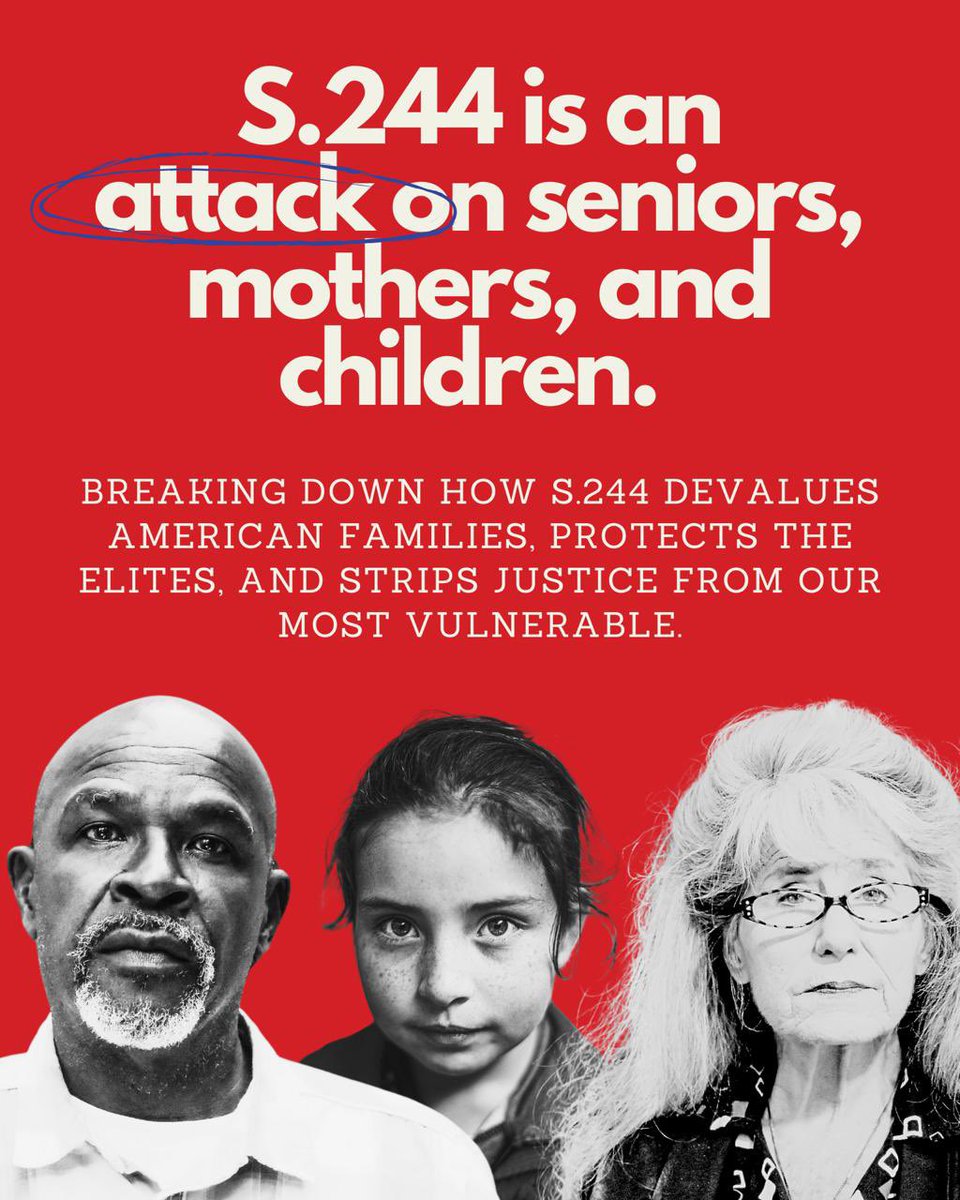 S.244 is an attack on seniors, mothers, and children.

BREAKING DOWN HOW S.244 DEVALUES AMERICAN FAMILIES, PROTECTS THE ELITES, AND STRIPS JUSTICE FROM OUR MOST VULNERABLE.